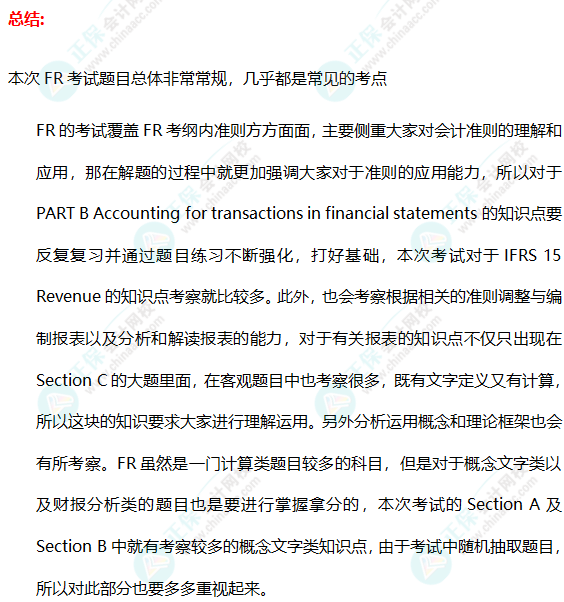 总结:

本次 FR 考试题目总体非常常规，几乎都是常见的考点

FR 的考试覆盖 FR 考纲内准则方方面面，主要侧重大家对会计准则的理解和应用，那在解题的过程中就更加强调大家对于准则的应用能力，所以对于 PART B Accounting for transactions in financial statements 的知识点要反复复习并通过题目练习不断强化，打好基础，本次考试对于 IFRS 15 Revenue 的知识点考察就比较多。此外，也会考察根据相关的准则调整与编制报表以及分析和解读报表的能力，对于有关报表的知识点不仅只出现在 Section C 的大题里面，在客观题目中也考察很多，既有文字定义又有计算，所以这块的知识要求大家进行理解运用。另外分析运用概念和理论框架也会有所考察。FR 虽然是一门计算类题目较多的科目，但是对于概念文字类以及财报分析类的题目也是要进行掌握拿分的，本次考试的 Section A 及 Section B 中就有考察较多的概念文字类知识点，由于考试中随机抽取题目，所以对此部分也要多多重视起来。

正保会计网校 www.chinaacc.com